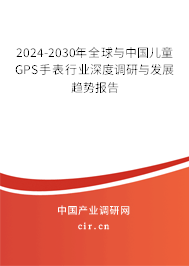 2024-2030年全球与中国儿童GPS手表行业深度调研与发展趋势报告

中国产业调研网
cir.cn